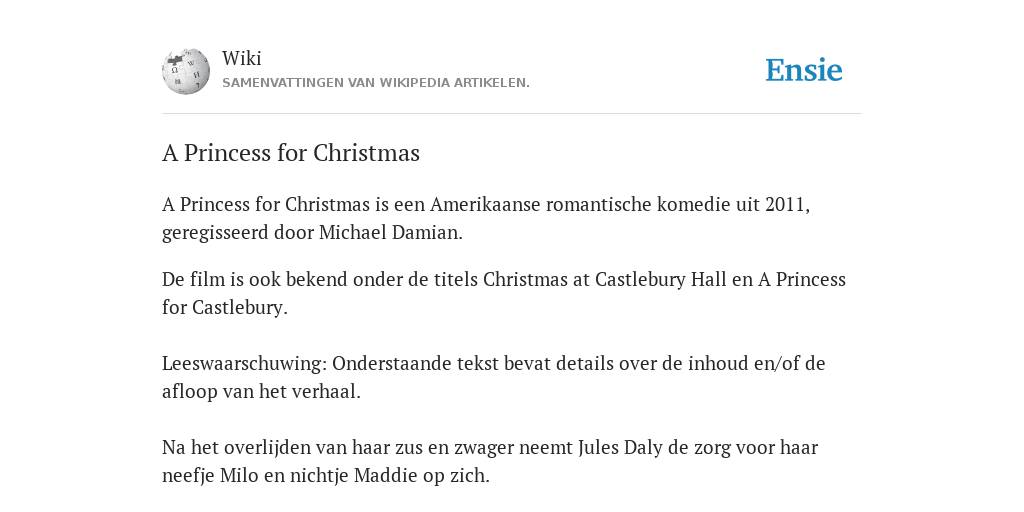 Wiki
SAMENVATTINGEN VAN WIKIPEDIA ARTIKELEN.

Ensie

A Princess for Christmas

A Princess for Christmas is een Amerikaanse romantische komedie uit 2011, geregisseerd door Michael Damian.

De film is ook bekend onder de titels Christmas at Castlebury Hall en A Princess for Castlebury.

Leeswaarschuwing: Onderstaande tekst bevat details over de inhoud en/of de afloop van het verhaal.

Na het overlijden van haar zus en zwager neemt Jules Daly de zorg voor haar neefje Milo en nichtje Maddie op zich.